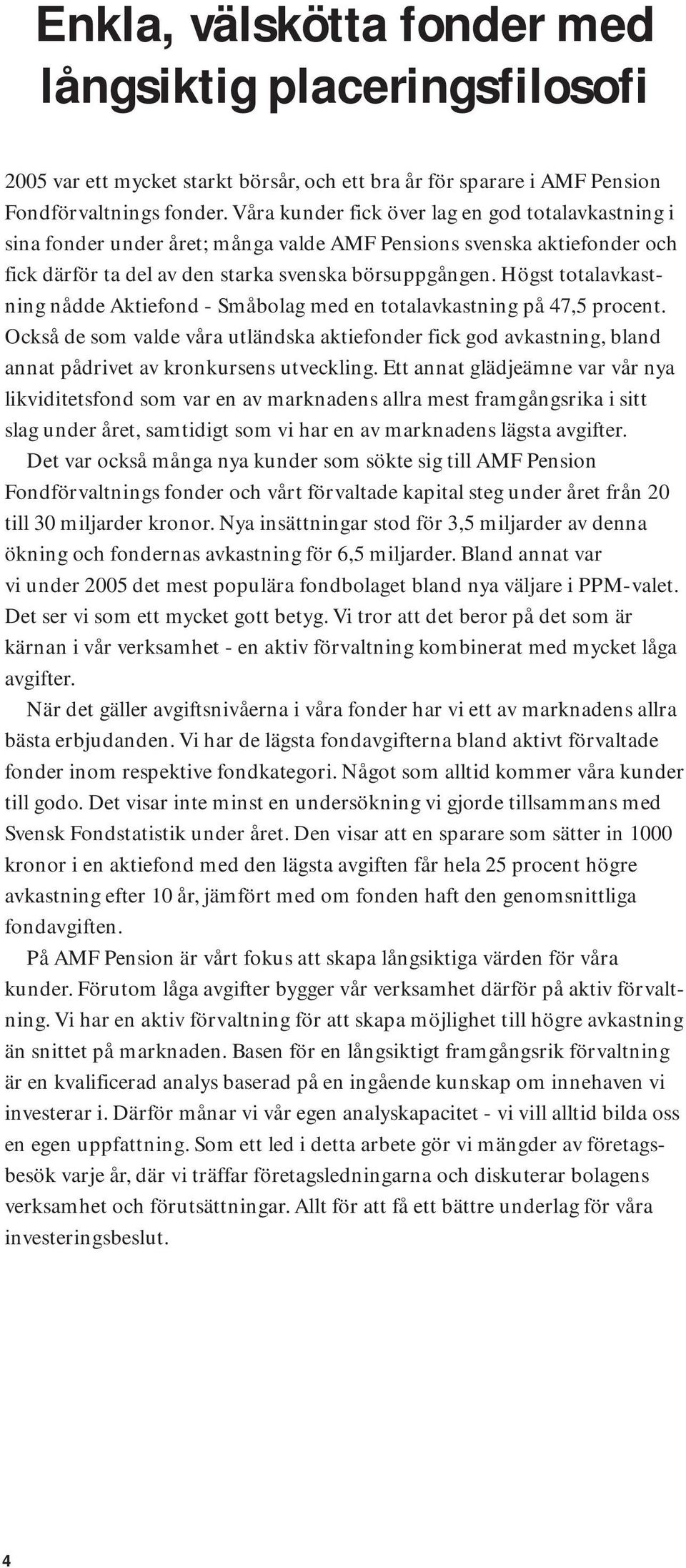 Enkla, välskötta fonder med långsiktig placeringsfilosofi

2005 var ett mycket starkt börsår, och ett bra år för sparare i AMF Pension Fondförvaltnings fonder. Våra kunder fick över lag en god totalavkastning i sina fonder under året; många valde AMF Pensions svenska aktiefonder och fick därför ta del av den starka svenska börsuppgången. Högst totalavkastning nådde Aktiefond - Småbolag med en totalavkastning på 47,5 procent. Också de som valde våra utländska aktiefonder fick god avkastning, bland annat pådrivet av kronkursens utveckling. Ett annat glädjeämne var vår nya likviditetsfond som var en av marknadens allra mest framgångsrika i sitt slag under året, samtidigt som vi har en av marknadens lägsta avgifter.

Det var också många nya kunder som sökte sig till AMF Pension Fondförvaltnings fonder och vårt förvaltade kapital steg under året från 20 till 30 miljarder kronor. Nya insättningar stod för 3,5 miljarder av denna ökning och fondernas avkastning för 6,5 miljarder. Bland annat var vi under 2005 det mest populära fondbolaget bland nya väljare i PPM-valet. Det ser vi som ett mycket gott betyg. Vi tror att det beror på det som är kärnan i vår verksamhet - en aktiv förvaltning kombinerat med mycket låga avgifter.

När det gäller avgiftsnivåerna i våra fonder har vi ett av marknadens allra bästa erbjudanden. Vi har de lägsta fondavgifterna bland aktivt förvaltade fonder inom respektive fondkategori. Något som alltid kommer våra kunder till godo. Det visar inte minst en undersökning vi gjorde tillsammans med Svensk Fondstatistik under året. Den visar att en sparare som sätter in 1000 kronor i en aktiefond med den lägsta avgiften får hela 25 procent högre avkastning efter 10 år, jämfört med om fonden haft den genomsnittliga fondavgiften.

På AMF Pension är vårt fokus att skapa långsiktiga värden för våra kunder. Förutom låga avgifter bygger vår verksamhet därför på aktiv förvaltning. Vi har en aktiv förvaltning för att skapa möjlighet till högre avkastning än snittet på marknaden. Basen för en långsiktigt framgångsrik förvaltning är en kvalificerad analys baserad på en ingående kunskap om innehaven vi investerar i. Därför månar vi vår egen analyskapacitet - vi vill alltid bilda oss en egen uppfattning. Som ett led i detta arbete gör vi mängder av företagsbesök varje år, där vi träffar företagsledningarna och diskuterar bolagens verksamhet och förutsättningar. Allt för att få ett bättre underlag för våra investeringsbeslut.

4